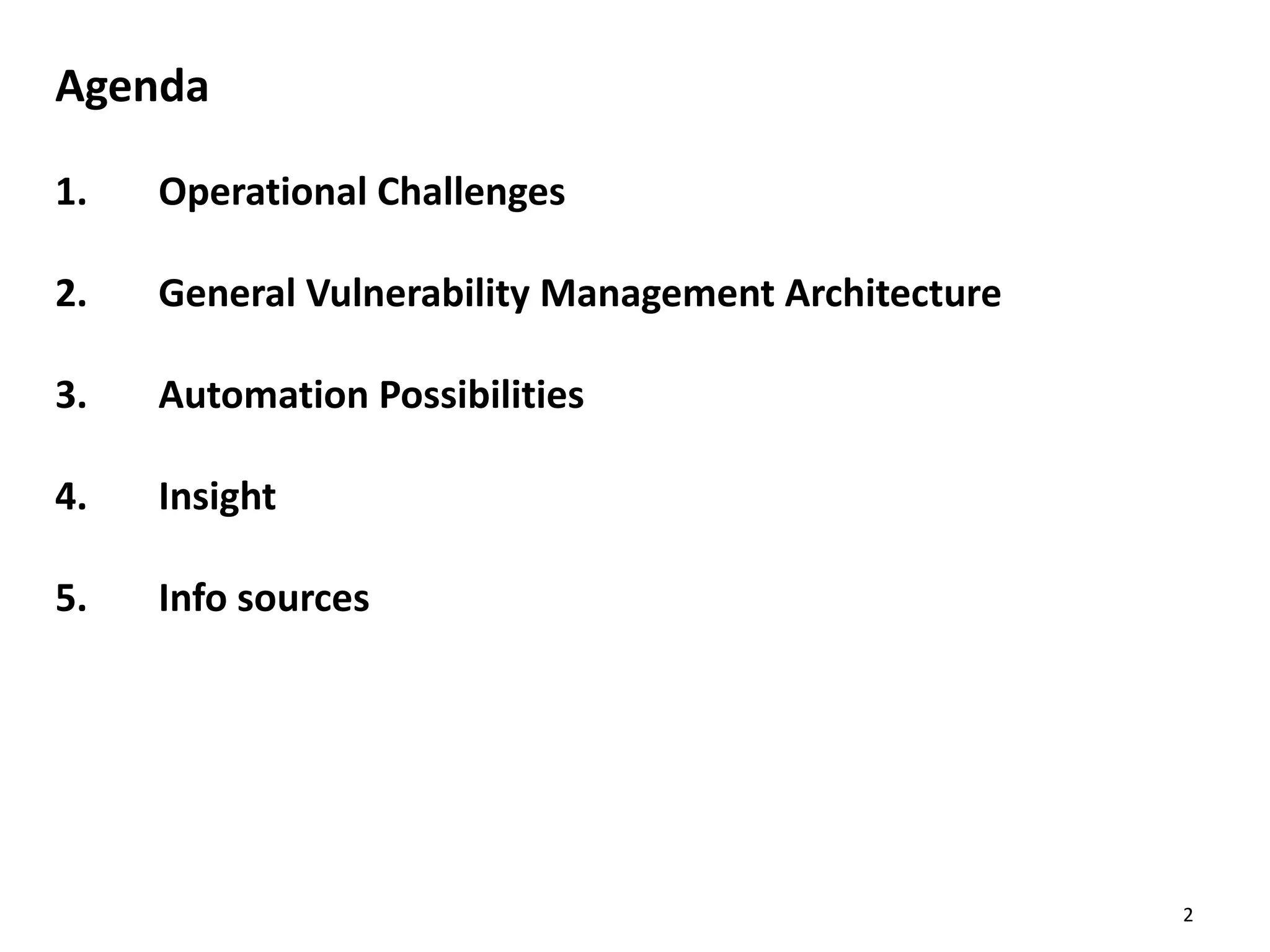 Agenda

1. Operational Challenges

2. General Vulnerability Management Architecture

3. Automation Possibilities

4. Insight

5. Info sources

2